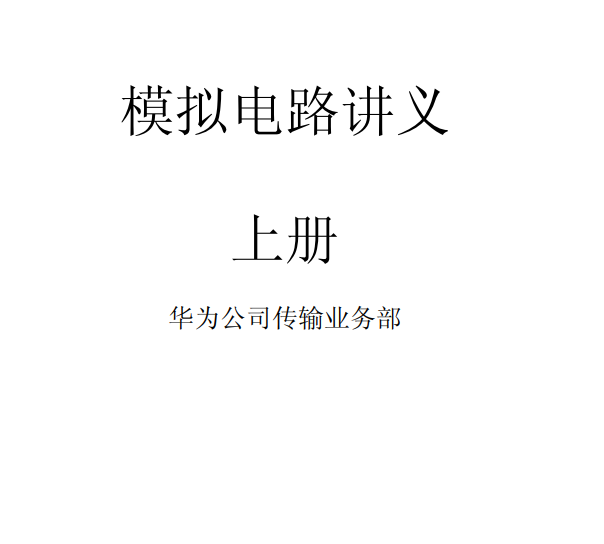 模拟电路讲义

上册

华为公司传输业务部